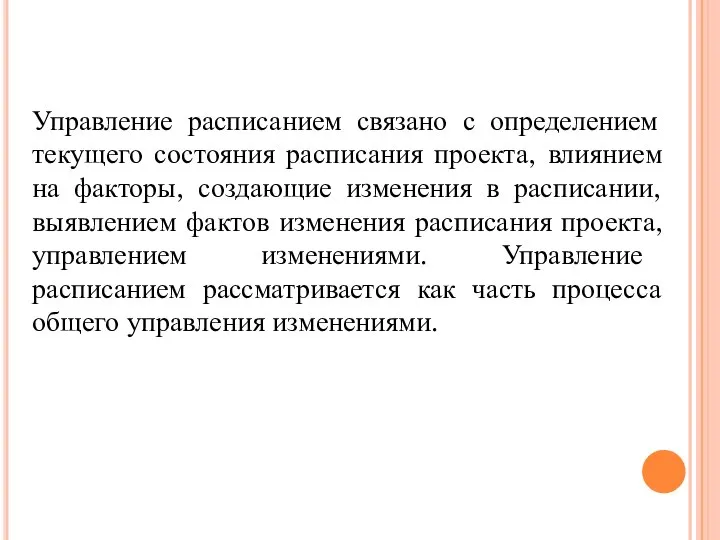 Управление расписанием связано с определением текущего состояния расписания проекта, влиянием на факторы, создающие изменения в расписании, выявлением фактов изменения расписания проекта, управлением изменениями. Управление расписанием рассматривается как часть процесса общего управления изменениями.